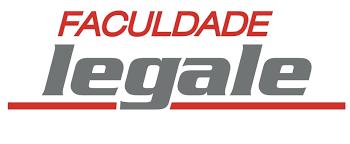 FACULDADE
legale